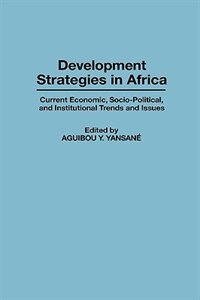 Development Strategies in Africa

Current Economic, Socio-Political, and Institutional Trends and Issues

Edited by
AGUIBOU Y. YANSANÉ